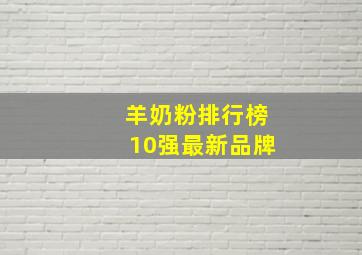 羊奶粉排行榜
10强最新品牌